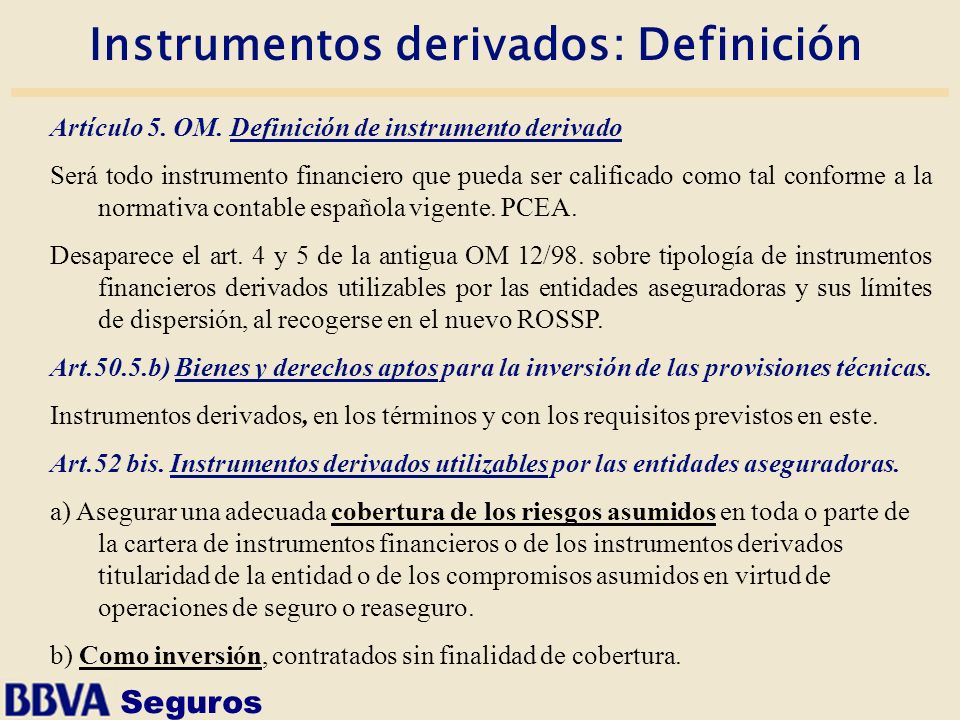 Instrumentos derivados: Definición

Artículo 5. OM. Definición de instrumento derivado

Será todo instrumento financiero que pueda ser calificado como tal conforme a la normativa contable española vigente. PCEA.

Desaparece el art. 4 y 5 de la antigua OM 12/98. sobre tipología de instrumentos financieros derivados utilizables por las entidades aseguradoras y sus límites de dispersión, al recogerse en el nuevo ROSSP.

Art.50.5.b) Bienes y derechos aptos para la inversión de las provisiones técnicas.

Instrumentos derivados, en los términos y con los requisitos previstos en este.

Art.52 bis. Instrumentos derivados utilizables por las entidades aseguradoras.

a) Asegurar una adecuada cobertura de los riesgos asumidos en toda o parte de la cartera de instrumentos financieros o de los instrumentos derivados titularidad de la entidad o de los compromisos asumidos en virtud de operaciones de seguro o reaseguro.

b) Como inversión, contratados sin finalidad de cobertura.

BBVA Seguros